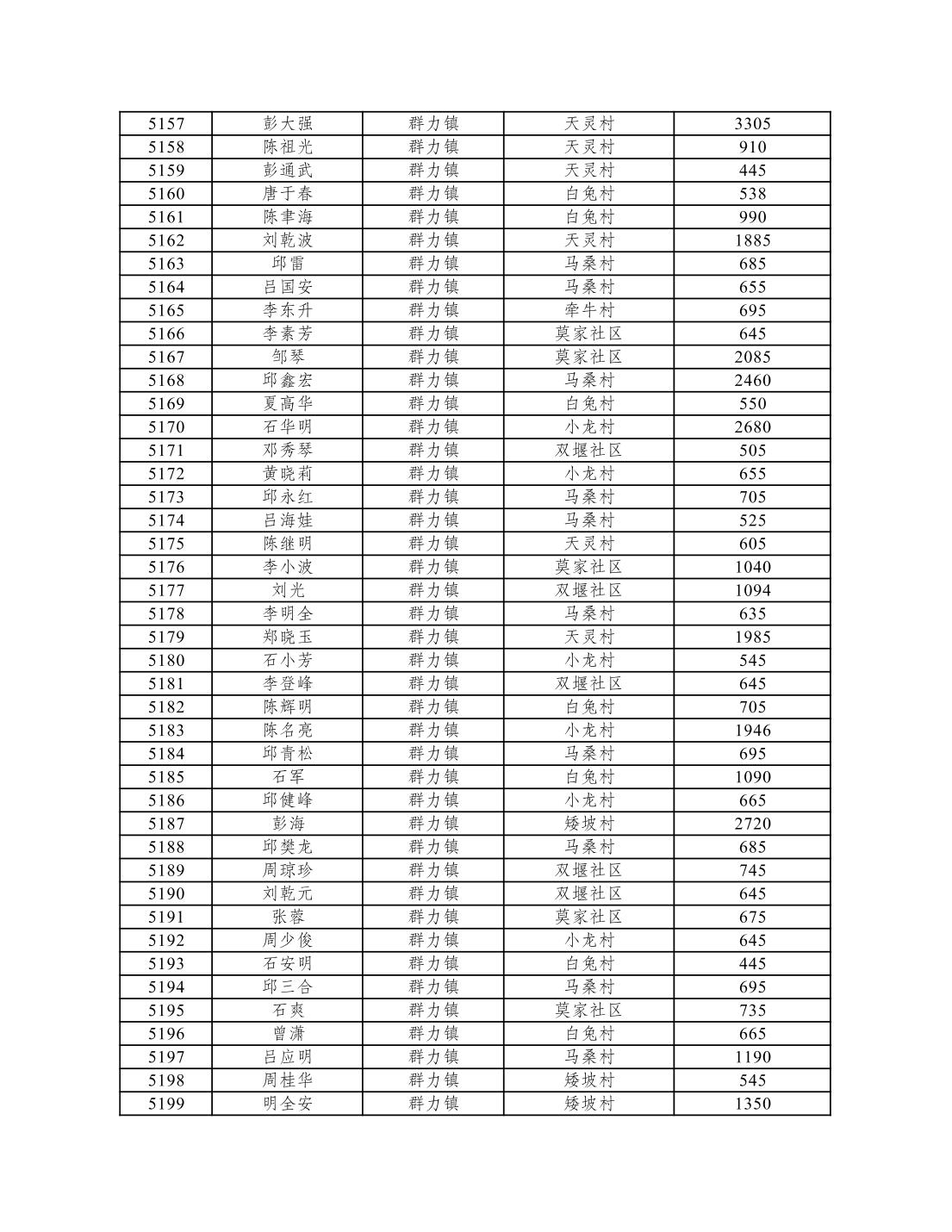 | 5157 | 彭大强 | 群力镇 | 天灵村 | 3305 |
|---|---|---|---|---|
| 5158 | 陈祖光 | 群力镇 | 天灵村 | 910 |
| 5159 | 彭通武 | 群力镇 | 天灵村 | 445 |
| 5160 | 唐于春 | 群力镇 | 白兔村 | 538 |
| 5161 | 陈聿海 | 群力镇 | 白兔村 | 990 |
| 5162 | 刘乾波 | 群力镇 | 天灵村 | 1885 |
| 5163 | 邱雷 | 群力镇 | 马桑村 | 685 |
| 5164 | 吕国安 | 群力镇 | 马桑村 | 655 |
| 5165 | 李东升 | 群力镇 | 牵牛村 | 695 |
| 5166 | 李素芳 | 群力镇 | 莫家社区 | 645 |
| 5167 | 邹琴 | 群力镇 | 莫家社区 | 2085 |
| 5168 | 邱鑫宏 | 群力镇 | 马桑村 | 2460 |
| 5169 | 夏高华 | 群力镇 | 白兔村 | 550 |
| 5170 | 石华明 | 群力镇 | 小龙村 | 2680 |
| 5171 | 邓秀琴 | 群力镇 | 双堰社区 | 505 |
| 5172 | 黄晓莉 | 群力镇 | 小龙村 | 655 |
| 5173 | 邱永红 | 群力镇 | 马桑村 | 705 |
| 5174 | 吕海娃 | 群力镇 | 马桑村 | 525 |
| 5175 | 陈继明 | 群力镇 | 天灵村 | 605 |
| 5176 | 李小波 | 群力镇 | 莫家社区 | 1040 |
| 5177 | 刘光 | 群力镇 | 双堰社区 | 1094 |
| 5178 | 李明全 | 群力镇 | 马桑村 | 635 |
| 5179 | 郑晓玉 | 群力镇 | 天灵村 | 1985 |
| 5180 | 石小芳 | 群力镇 | 小龙村 | 545 |
| 5181 | 李登峰 | 群力镇 | 双堰社区 | 645 |
| 5182 | 陈辉明 | 群力镇 | 白兔村 | 705 |
| 5183 | 陈名亮 | 群力镇 | 小龙村 | 1946 |
| 5184 | 邱青松 | 群力镇 | 马桑村 | 695 |
| 5185 | 石军 | 群力镇 | 白兔村 | 1090 |
| 5186 | 邱健峰 | 群力镇 | 小龙村 | 665 |
| 5187 | 彭海 | 群力镇 | 矮坡村 | 2720 |
| 5188 | 邱樊龙 | 群力镇 | 马桑村 | 685 |
| 5189 | 周琼珍 | 群力镇 | 双堰社区 | 745 |
| 5190 | 刘乾元 | 群力镇 | 双堰社区 | 645 |
| 5191 | 张蓉 | 群力镇 | 莫家社区 | 675 |
| 5192 | 周少俊 | 群力镇 | 小龙村 | 645 |
| 5193 | 石安明 | 群力镇 | 白兔村 | 445 |
| 5194 | 邱三合 | 群力镇 | 马桑村 | 695 |
| 5195 | 石爽 | 群力镇 | 莫家社区 | 735 |
| 5196 | 曾潇 | 群力镇 | 白兔村 | 665 |
| 5197 | 吕应明 | 群力镇 | 马桑村 | 1190 |
| 5198 | 周桂华 | 群力镇 | 矮坡村 | 545 |
| 5199 | 明全安 | 群力镇 | 矮坡村 | 1350 |